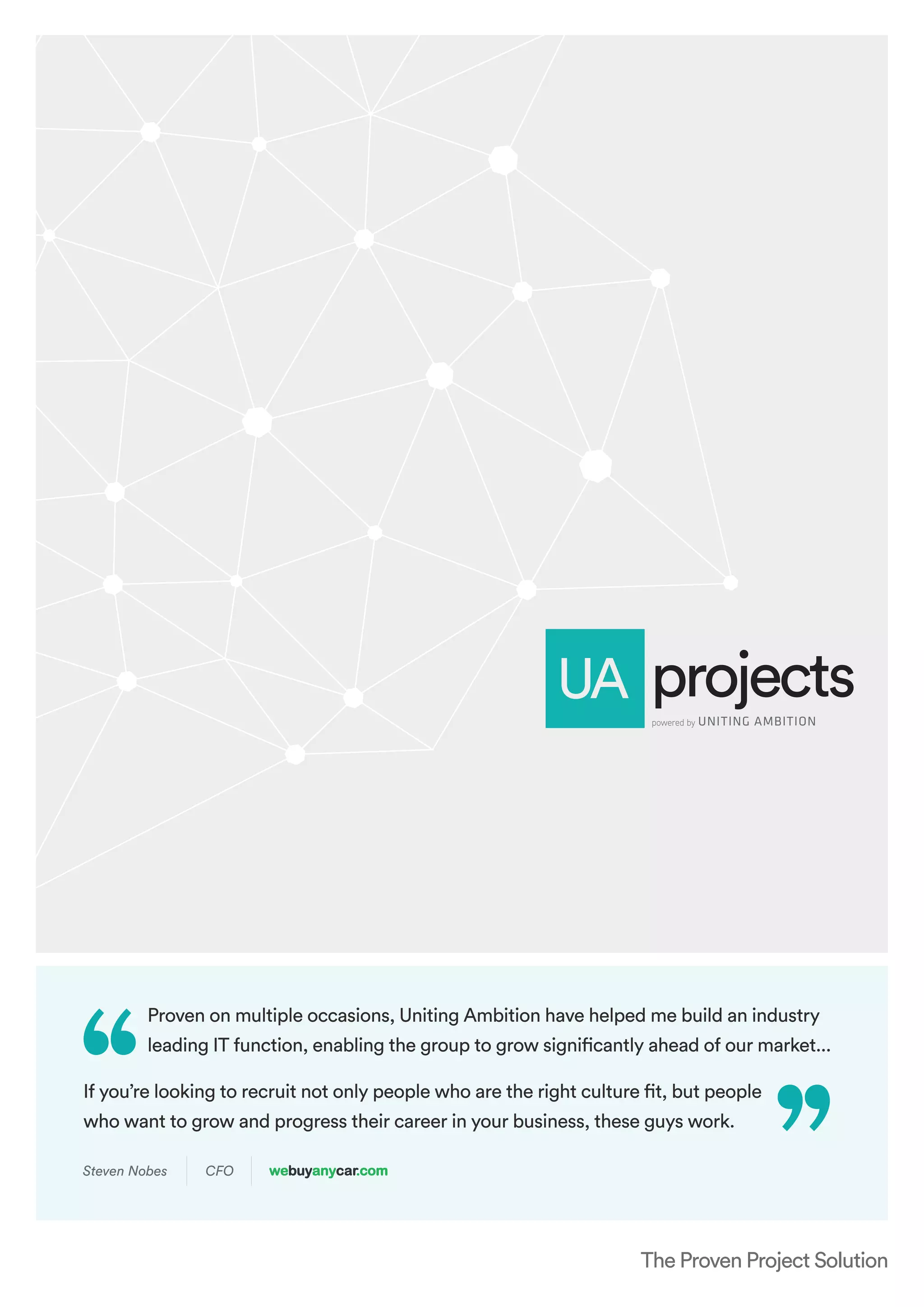 UA projects
powered by UNITING AMBITION

Proven on multiple occasions, Uniting Ambition have helped me build an industry leading IT function, enabling the group to grow significantly ahead of our market...

If you're looking to recruit not only people who are the right culture fit, but people who want to grow and progress their career in your business, these guys work.

Steven Nobes CFO webuyanycar.com

The Proven Project Solution